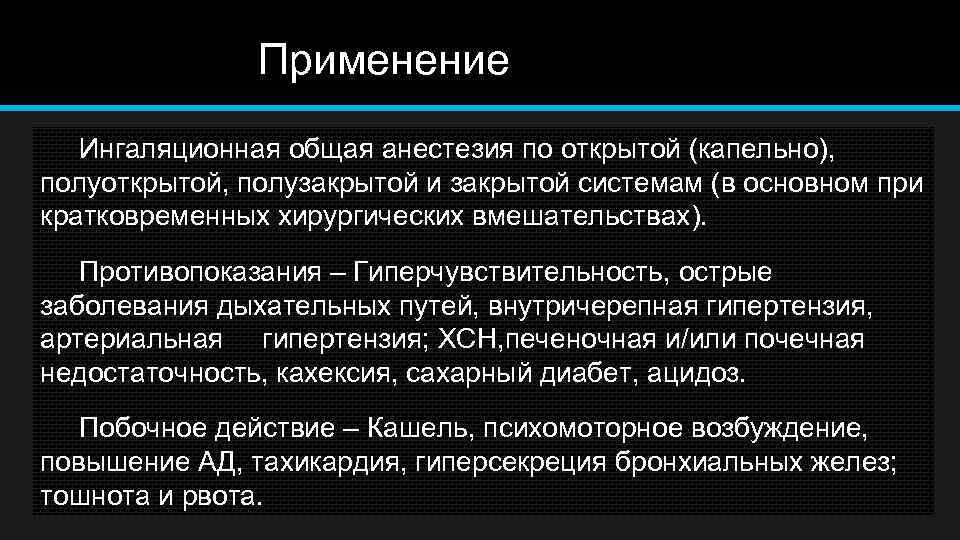 Применение

Ингаляционная общая анестезия по открытой (капельно), полуоткрытой, полузакрытой и закрытой системам (в основном при кратковременных хирургических вмешательствах).

Противопоказания – Гиперчувствительность, острые заболевания дыхательных путей, внутричерепная гипертензия, артериальная гипертензия; ХСН,печеночная и/или почечная недостаточность, кахексия, сахарный диабет, ацидоз.

Побочное действие – Кашель, психомоторное возбуждение, повышение АД, тахикардия, гиперсекреция бронхиальных желез; тошнота и рвота.